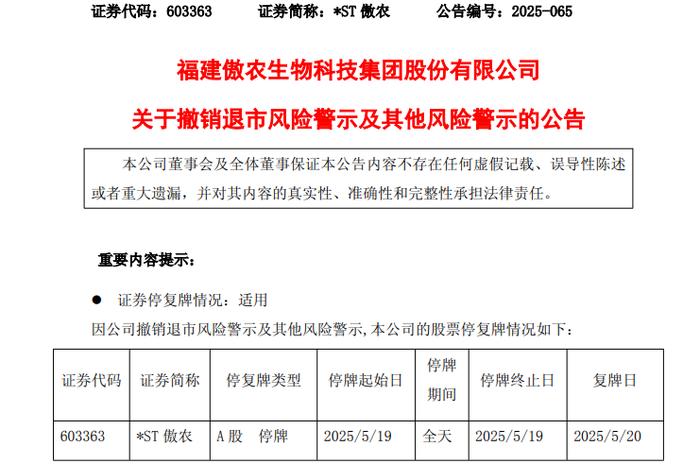 证券代码：603363　　证券简称：*ST 傲农　　公告编号：2025-065

福建傲农生物科技集团股份有限公司

关于撤销退市风险警示及其他风险警示的公告

本公司董事会及全体董事保证本公告内容不存在任何虚假记载、误导性陈述或者重大遗漏，并对其内容的真实性、准确性和完整性承担法律责任。

重要内容提示：

● 证券停复牌情况：适用

因公司撤销退市风险警示及其他风险警示，本公司的股票停复牌情况如下：

| 证券代码 | 证券简称 | 停复牌类型 | 停牌起始日 | 停牌期间 | 停牌终止日 | 复牌日 |
|---|---|---|---|---|---|---|
| 603363 | *ST 傲农 | A 股　停牌 | 2025/5/19 | 全天 | 2025/5/19 | 2025/5/20 |